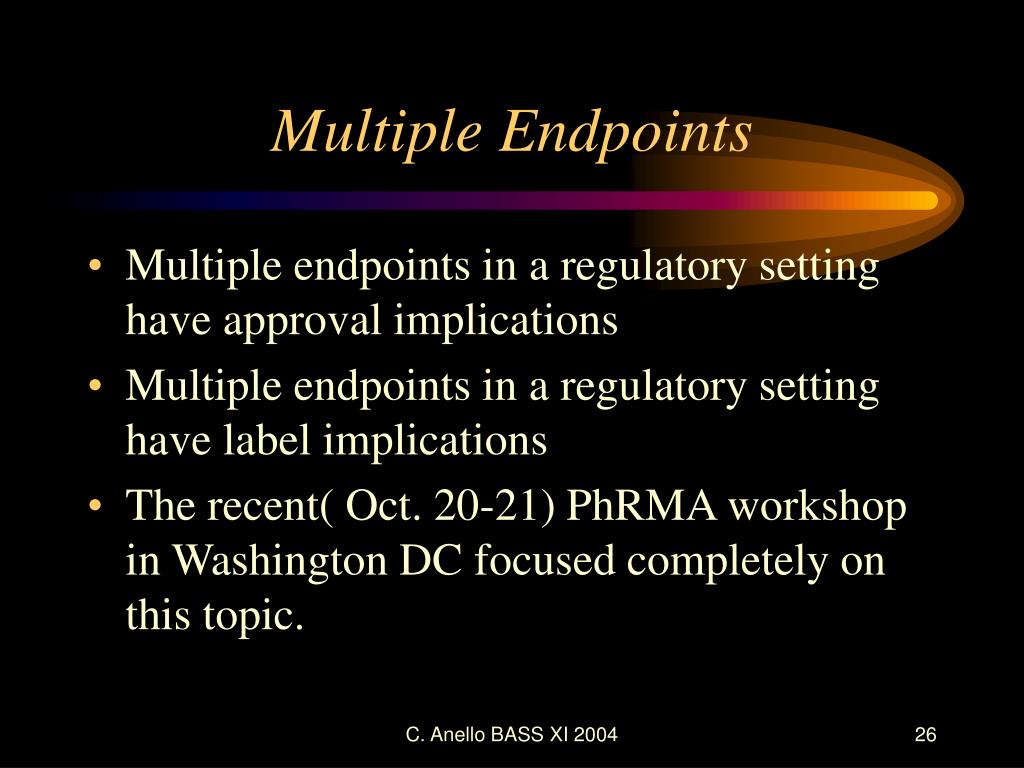 Multiple Endpoints

• Multiple endpoints in a regulatory setting have approval implications
• Multiple endpoints in a regulatory setting have label implications
• The recent( Oct. 20-21) PhRMA workshop in Washington DC focused completely on this topic.

C. Anello BASS XI 2004

26